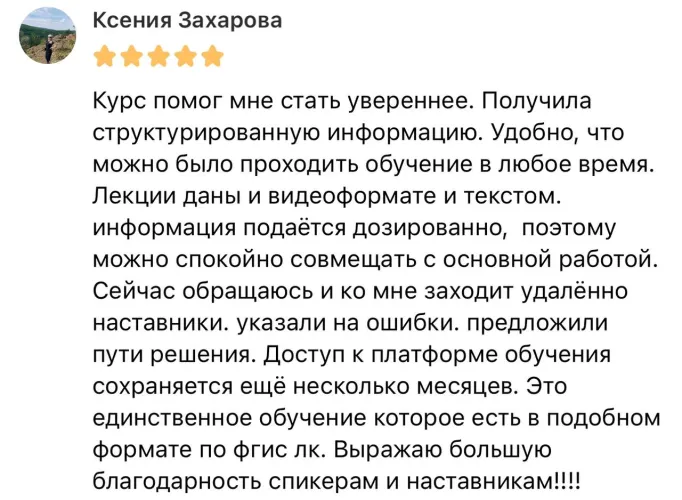 Ксения Захарова

Курс помог мне стать увереннее. Получила структурированную информацию. Удобно, что можно было проходить обучение в любое время. Лекции даны и видеоформате и текстом. информация подаётся дозированно,  поэтому можно спокойно совмещать с основной работой. Сейчас обращаюсь и ко мне заходит удалённо наставники. указали на ошибки. предложили пути решения. Доступ к платформе обучения сохраняется ещё несколько месяцев. Это единственное обучение которое есть в подобном формате по фгис лк. Выражаю большую благодарность спикерам и наставникам!!!!